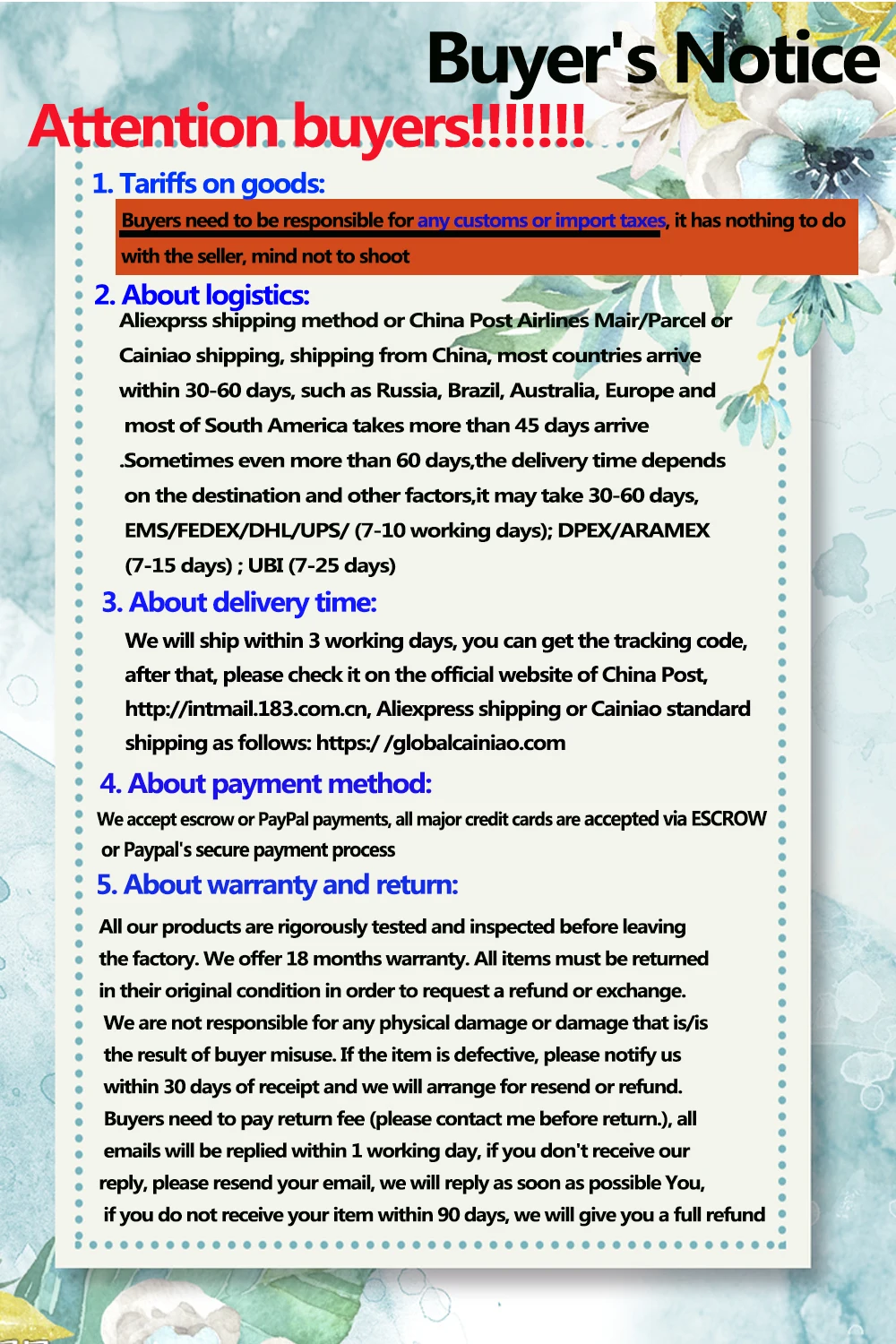 Buyer's Notice

Attention buyers!!!!!!!

1. Tariffs on goods:

Buyers need to be responsible for any customs or import taxes, it has nothing to do with the seller, mind not to shoot

2. About logistics:

Aliexprss shipping method or China Post Airlines Mair/Parcel or Cainiao shipping, shipping from China, most countries arrive within 30-60 days, such as Russia, Brazil, Australia, Europe and most of South America takes more than 45 days arrive .Sometimes even more than 60 days,the delivery time depends on the destination and other factors,it may take 30-60 days, EMS/FEDEX/DHL/UPS/ (7-10 working days); DPEX/ARAMEX (7-15 days) ; UBI (7-25 days)

3. About delivery time:

We will ship within 3 working days, you can get the tracking code, after that, please check it on the official website of China Post, http://intmail.183.com.cn, Aliexpress shipping or Cainiao standard shipping as follows: https:/ /globalcainiao.com

4. About payment method:

We accept escrow or PayPal payments, all major credit cards are accepted via ESCROW or Paypal's secure payment process

5. About warranty and return:

All our products are rigorously tested and inspected before leaving the factory. We offer 18 months warranty. All items must be returned in their original condition in order to request a refund or exchange. We are not responsible for any physical damage or damage that is/is the result of buyer misuse. If the item is defective, please notify us within 30 days of receipt and we will arrange for resend or refund. Buyers need to pay return fee (please contact me before return.), all emails will be replied within 1 working day, if you don't receive our reply, please resend your email, we will reply as soon as possible You, if you do not receive your item within 90 days, we will give you a full refund